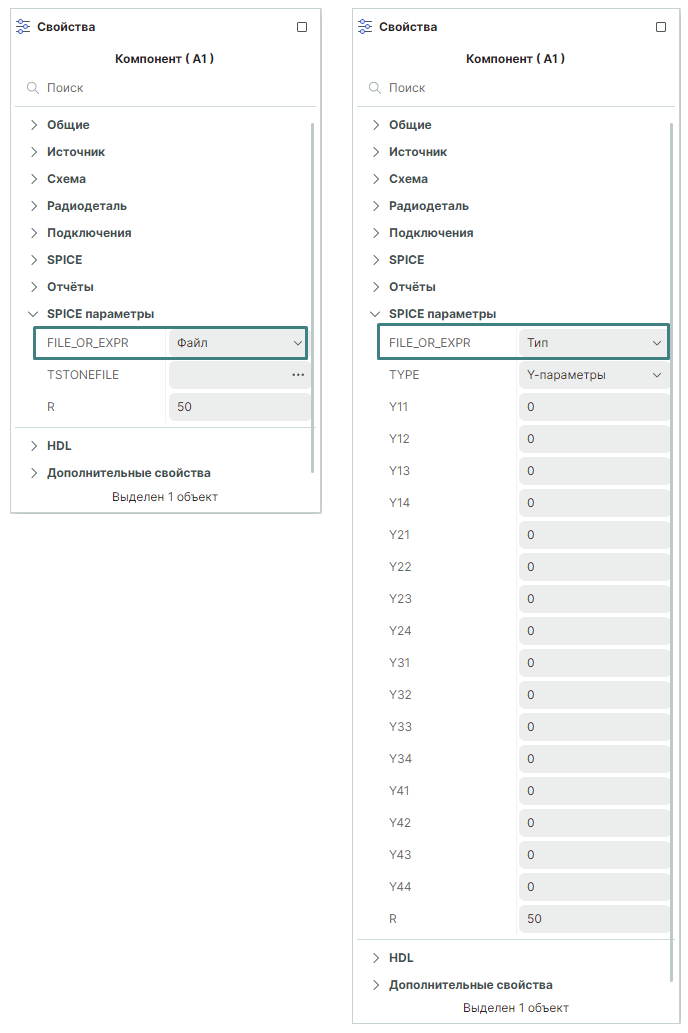 Свойства

Компонент ( A1 )

Поиск

Общие
Источник
Схема
Радиодеталь
Подключения
SPICE
Отчёты
SPICE параметры

| FILE_OR_EXPR | Файл |
|---|---|
| TSTONEFILE | ... |
| R | 50 |

HDL
Дополнительные свойства

Выделен 1 объект

Свойства

Компонент ( A1 )

Поиск

Общие
Источник
Схема
Радиодеталь
Подключения
SPICE
Отчёты
SPICE параметры

| FILE_OR_EXPR | Тип |
|---|---|
| TYPE | Y-параметры |
| Y11 | 0 |
| Y12 | 0 |
| Y13 | 0 |
| Y14 | 0 |
| Y21 | 0 |
| Y22 | 0 |
| Y23 | 0 |
| Y24 | 0 |
| Y31 | 0 |
| Y32 | 0 |
| Y33 | 0 |
| Y34 | 0 |
| Y41 | 0 |
| Y42 | 0 |
| Y43 | 0 |
| Y44 | 0 |
| R | 50 |

HDL
Дополнительные свойства

Выделен 1 объект